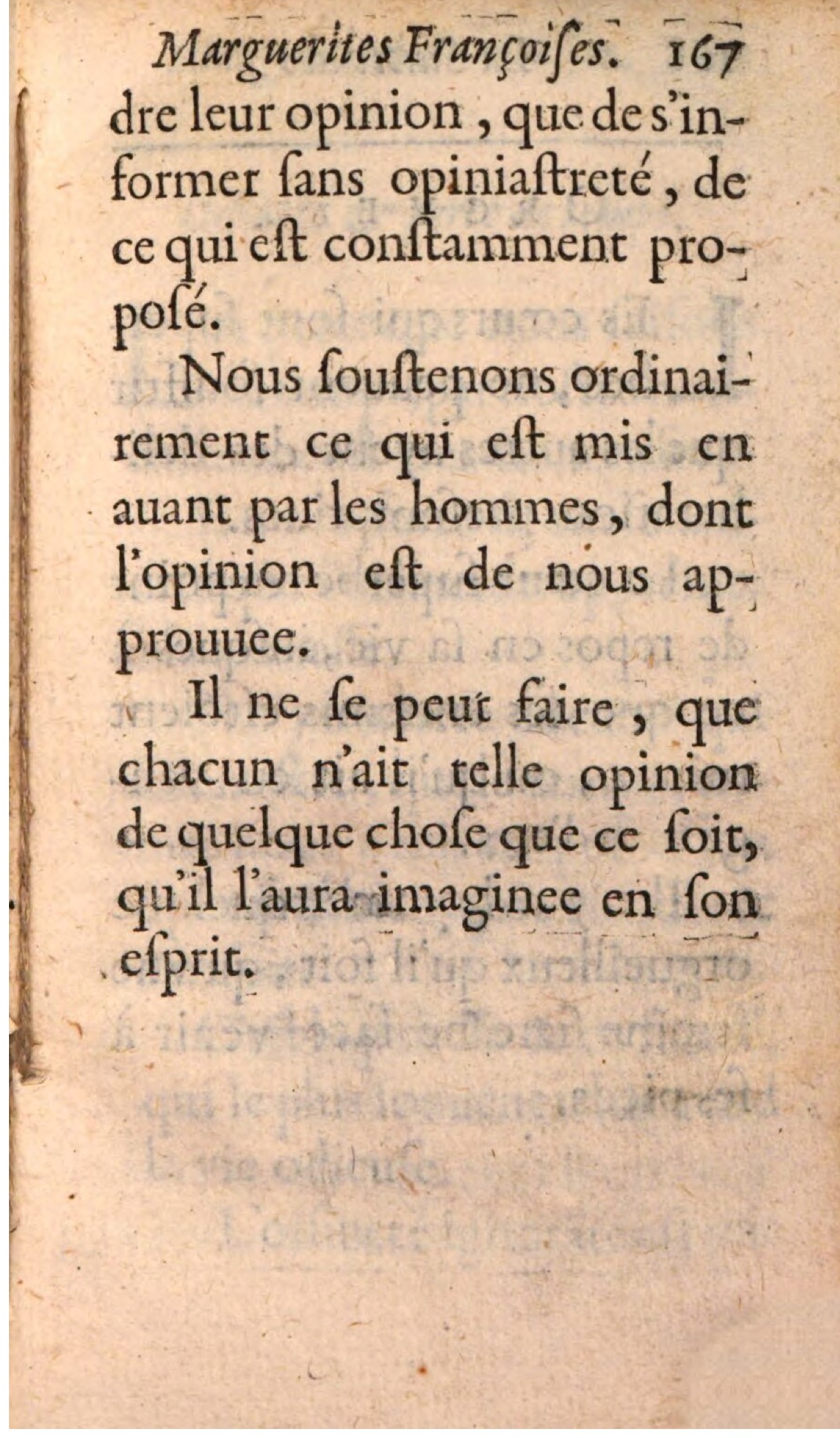 Marguerites Françoiſes. 167
dre leur opinion, que de s'informer ſans opiniaſtreté, de ce qui eſt conſtamment propoſé.

Nous ſouſtenons ordinairement ce qui eſt mis en auant par les hommes, dont l'opinion eſt de nous approuuee.

Il ne ſe peut faire, que chacun n'ait telle opinion de quelque choſe que ce ſoit, qu'il l'aura imaginee en ſon eſprit.